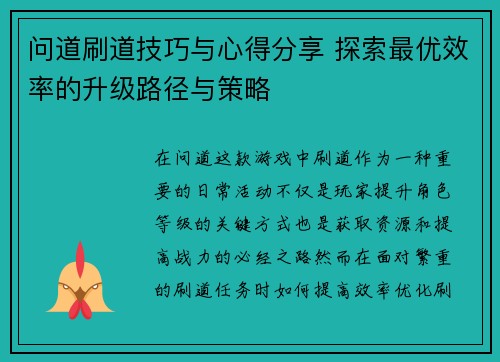 问道刷道技巧与心得分享 探索最优效率的升级路径与策略

在问道这款游戏中刷道作为一种重要的日常活动不仅是玩家提升角色等级的关键方式也是获取资源和提高战力的必经之路然而在面对繁重的刷道任务时如何提高效率优化刷